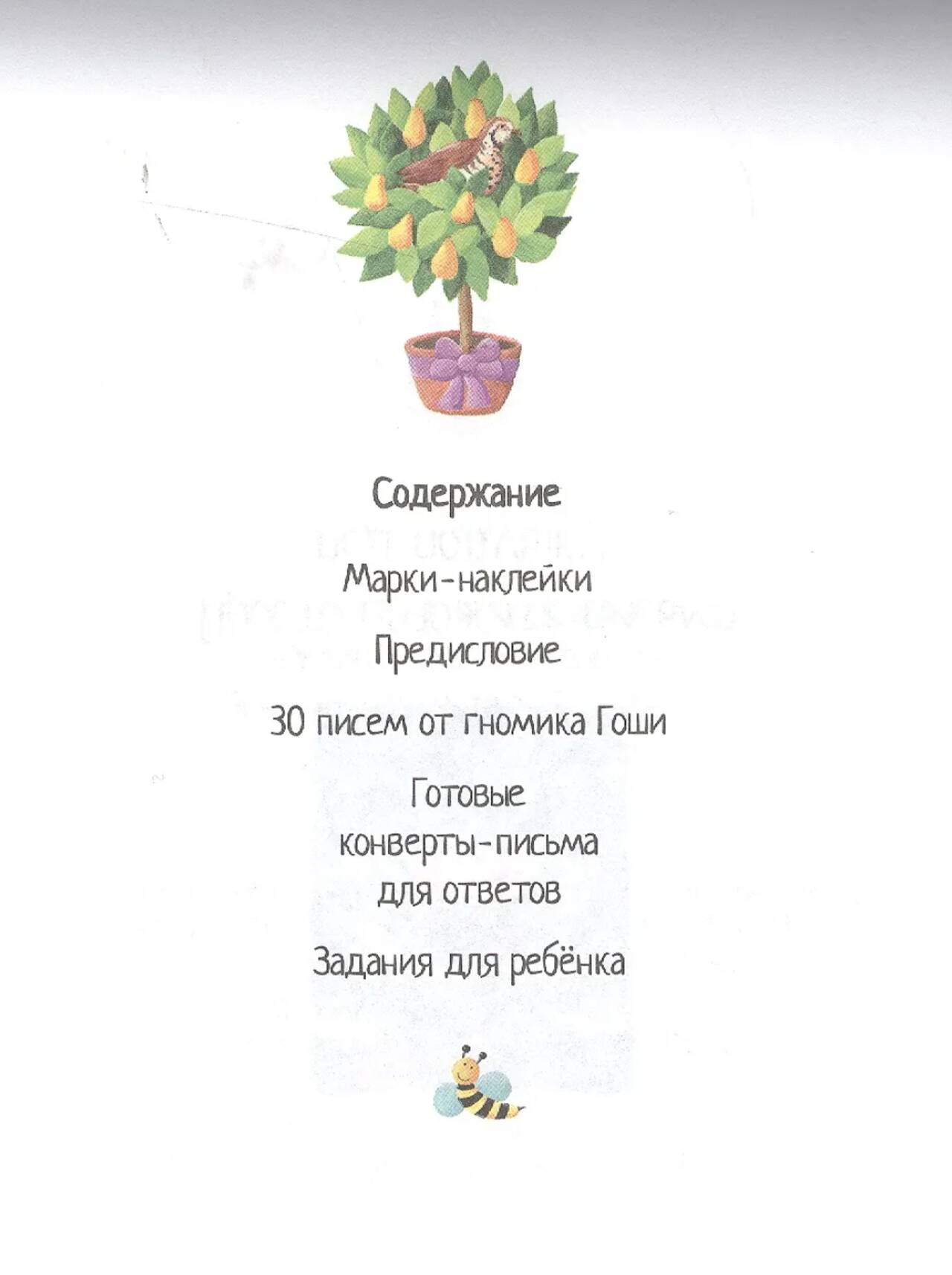 Содержание

Марки-наклейки

Предисловие

30 писем от гномика Гоши

Готовые
конверты-письма
для ответов

Задания для ребёнка